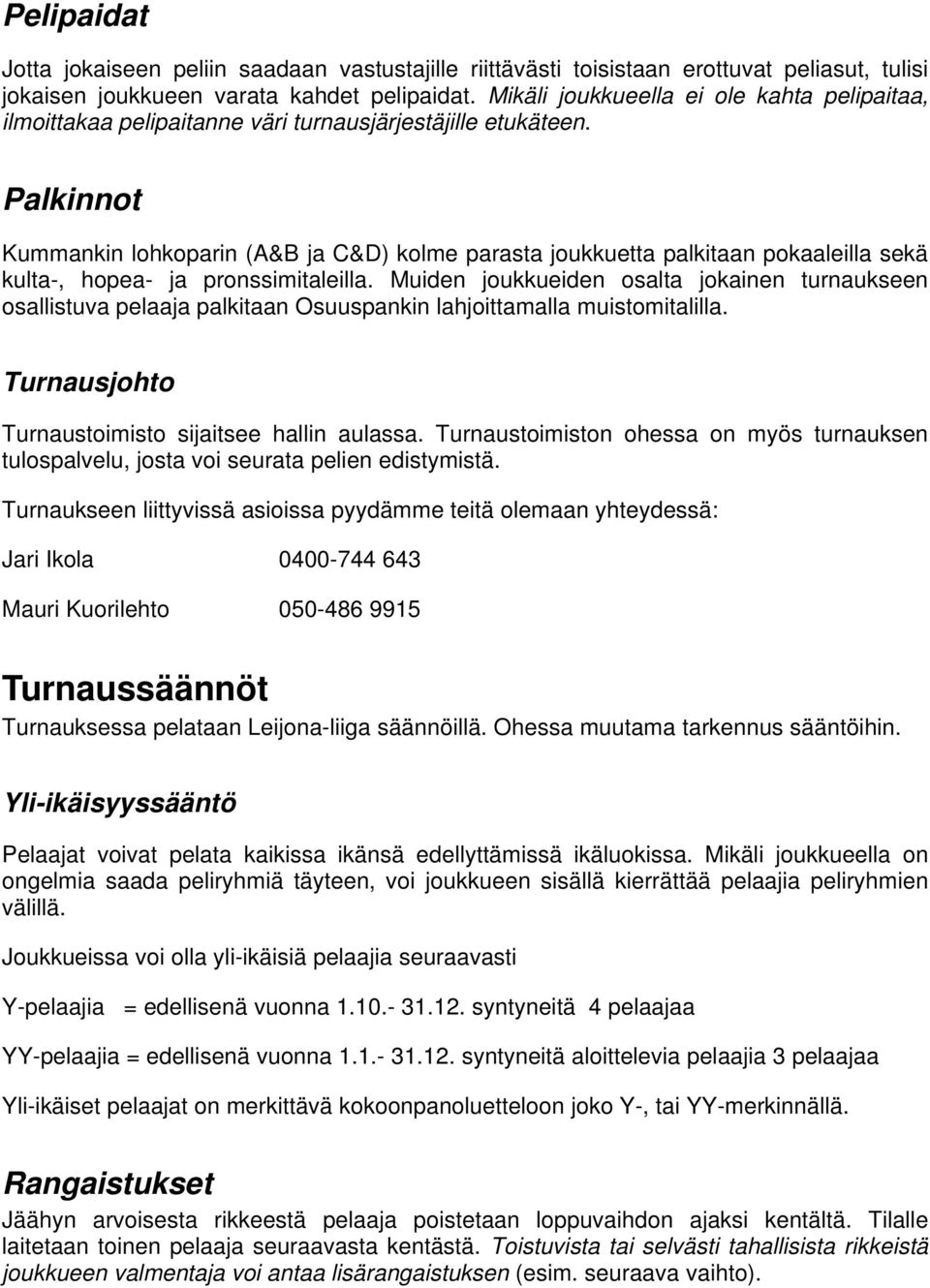 Pelipaidat

Jotta jokaiseen peliin saadaan vastustajille riittävästi toisistaan erottuvat peliasut, tulisi jokaisen joukkueen varata kahdet pelipaidat. Mikäli joukkueella ei ole kahta pelipaitaa, ilmoittakaa pelipaitanne väri turnausjärjestäjille etukäteen.

Palkinnot

Kummankin lohkoparin (A&B ja C&D) kolme parasta joukkuetta palkitaan pokaaleilla sekä kulta-, hopea- ja pronssimitaleilla. Muiden joukkueiden osalta jokainen turnaukseen osallistuva pelaaja palkitaan Osuuspankin lahjoittamalla muistomitalilla.

Turnausjohto

Turnaustoimisto sijaitsee hallin aulassa. Turnaustoimiston ohessa on myös turnauksen tulospalvelu, josta voi seurata pelien edistymistä.

Turnaukseen liittyvissä asioissa pyydämme teitä olemaan yhteydessä:

Jari Ikola 0400-744 643

Mauri Kuorilehto 050-486 9915

Turnaussäännöt

Turnauksessa pelataan Leijona-liiga säännöillä. Ohessa muutama tarkennus sääntöihin.

Yli-ikäisyyssääntö

Pelaajat voivat pelata kaikissa ikänsä edellyttämissä ikäluokissa. Mikäli joukkueella on ongelmia saada peliryhmiä täyteen, voi joukkueen sisällä kierrättää pelaajia peliryhmien välillä.

Joukkueissa voi olla yli-ikäisiä pelaajia seuraavasti

Y-pelaajia = edellisenä vuonna 1.10.- 31.12. syntyneitä 4 pelaajaa

YY-pelaajia = edellisenä vuonna 1.1.- 31.12. syntyneitä aloittelevia pelaajia 3 pelaajaa

Yli-ikäiset pelaajat on merkittävä kokoonpanoluetteloon joko Y-, tai YY-merkinnällä.

Rangaistukset

Jäähyn arvoisesta rikkeestä pelaaja poistetaan loppuvaihdon ajaksi kentältä. Tilalle laitetaan toinen pelaaja seuraavasta kentästä. Toistuvista tai selvästi tahallisista rikkeistä joukkueen valmentaja voi antaa lisärangaistuksen (esim. seuraava vaihto).